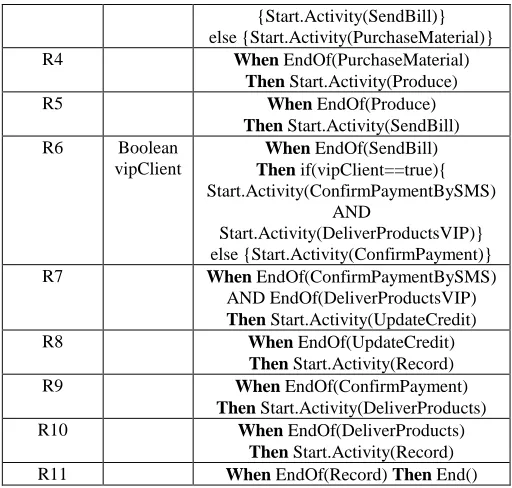 |  |  | {Start.Activity(SendBill)} else {Start.Activity(PurchaseMaterial)} |
|---|---|---|
| R4 |  | When EndOf(PurchaseMaterial) Then Start.Activity(Produce) |
| R5 |  | When EndOf(Produce) Then Start.Activity(SendBill) |
| R6 | Boolean vipClient | When EndOf(SendBill) Then if(vipClient==true){ Start.Activity(ConfirmPaymentBySMS) AND Start.Activity(DeliverProductsVIP)} else {Start.Activity(ConfirmPayment)} |
| R7 |  | When EndOf(ConfirmPaymentBySMS) AND EndOf(DeliverProductsVIP) Then Start.Activity(UpdateCredit) |
| R8 |  | When EndOf(UpdateCredit) Then Start.Activity(Record) |
| R9 |  | When EndOf(ConfirmPayment) Then Start.Activity(DeliverProducts) |
| R10 |  | When EndOf(DeliverProducts) Then Start.Activity(Record) |
| R11 |  | When EndOf(Record) Then End() |